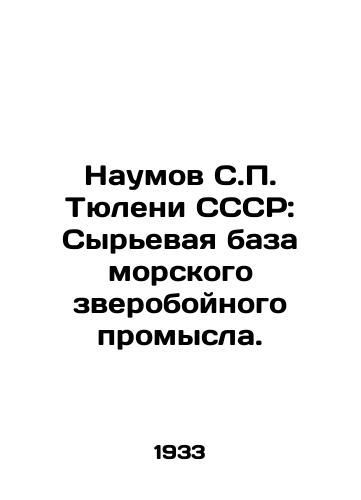 Наумов С.П. Тюлени СССР: Сырьевая база морского зверобойного промысла.

1933